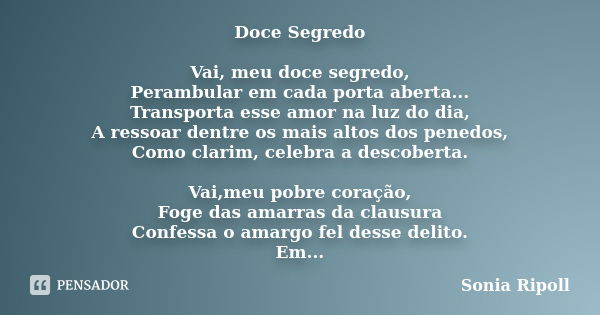 Doce Segredo

Vai, meu doce segredo,
Perambular em cada porta aberta...
Transporta esse amor na luz do dia,
A ressoar dentre os mais altos dos penedos,
Como clarim, celebra a descoberta.

Vai,meu pobre coração,
Foge das amarras da clausura
Confessa o amargo fel desse delito.
Em...

PENSADOR

Sonia Ripoll